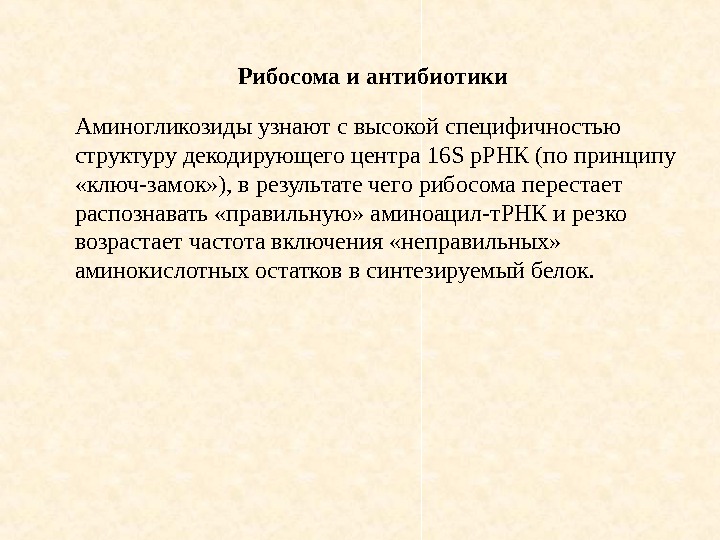 Рибосома и антибиотики

Аминогликозиды узнают с высокой специфичностью структуру декодирующего центра 16S рРНК (по принципу «ключ-замок»), в результате чего рибосома перестает распознавать «правильную» аминоацил-тРНК и резко возрастает частота включения «неправильных» аминокислотных остатков в синтезируемый белок.